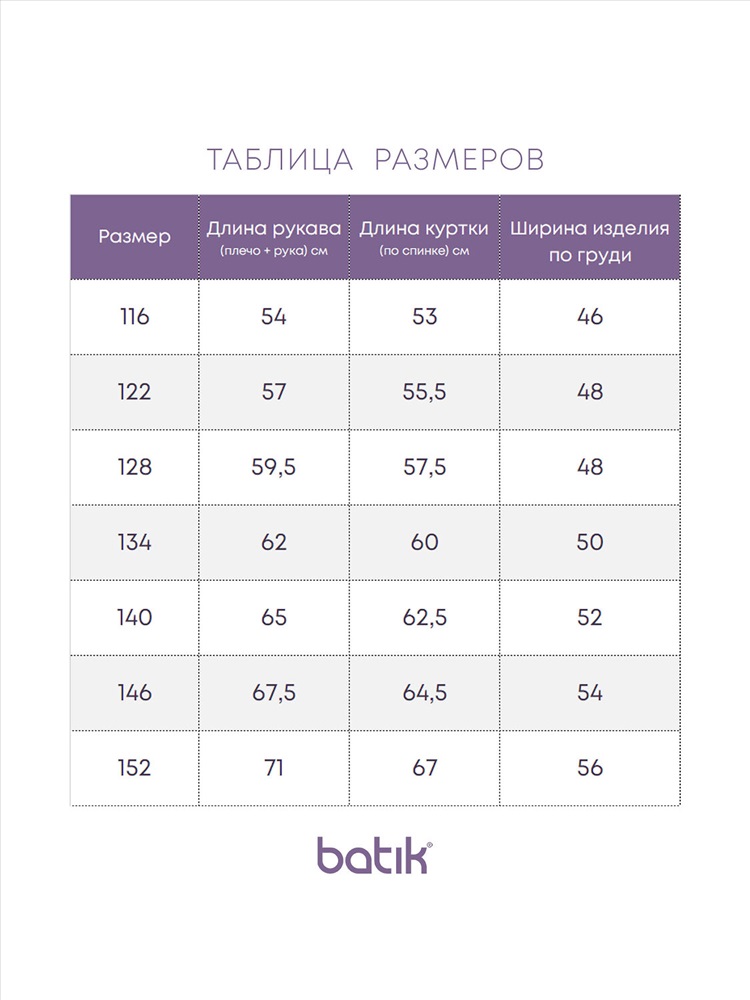 ТАБЛИЦА РАЗМЕРОВ

| Размер | Длина рукава (плечо + рука) см | Длина куртки (по спинке) см | Ширина изделия по груди |
|---|---|---|---|
| 116 | 54 | 53 | 46 |
| 122 | 57 | 55,5 | 48 |
| 128 | 59,5 | 57,5 | 48 |
| 134 | 62 | 60 | 50 |
| 140 | 65 | 62,5 | 52 |
| 146 | 67,5 | 64,5 | 54 |
| 152 | 71 | 67 | 56 |

batik®